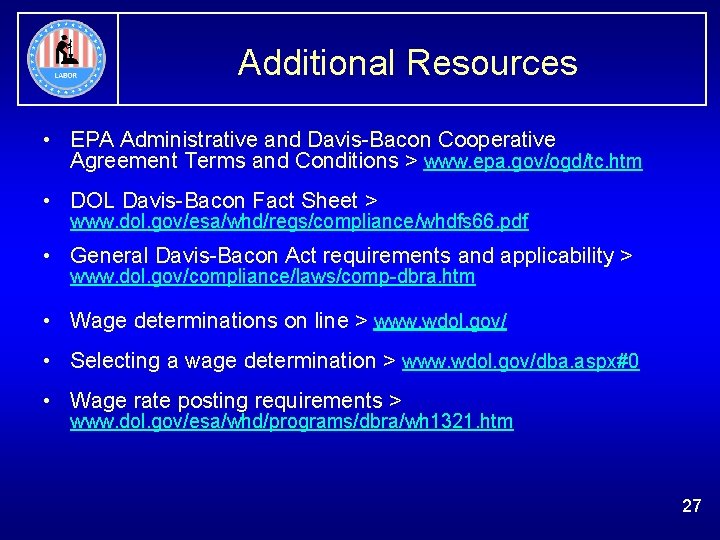 LABOR

Additional Resources

• EPA Administrative and Davis-Bacon Cooperative Agreement Terms and Conditions > www.epa.gov/ogd/tc.htm

• DOL Davis-Bacon Fact Sheet > www.dol.gov/esa/whd/regs/compliance/whdfs66.pdf

• General Davis-Bacon Act requirements and applicability > www.dol.gov/compliance/laws/comp-dbra.htm

• Wage determinations on line > www.wdol.gov/

• Selecting a wage determination > www.wdol.gov/dba.aspx#0

• Wage rate posting requirements > www.dol.gov/esa/whd/programs/dbra/wh1321.htm

27